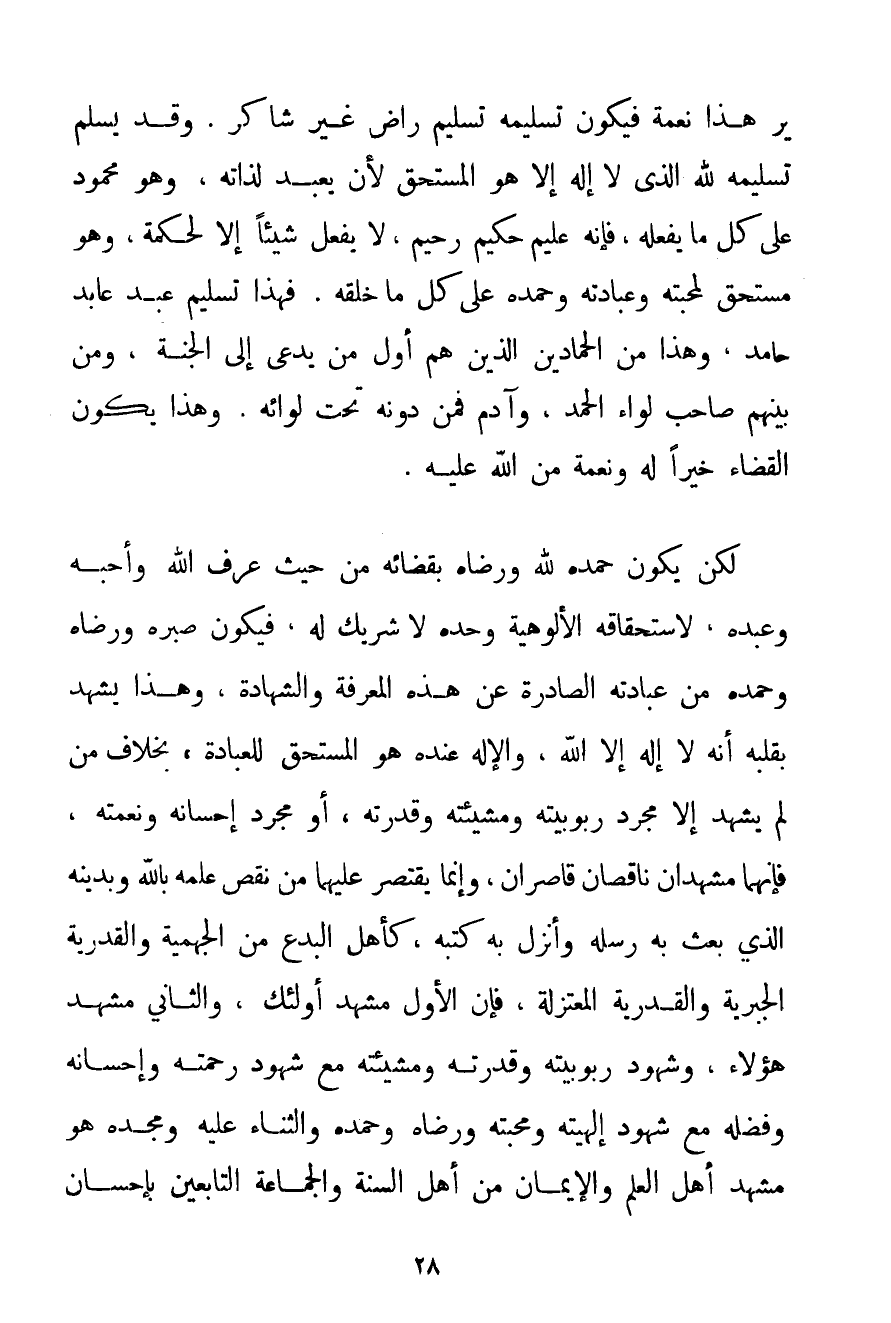 ير هذا نعمة فيكون تسليمه تسليم راض غير شاكر . وقد يسلم تسليمه لله الذى لا إله إلا هو المستحق لأن يعبد لذاته ، وهو محمود على كل ما يفعله ، فإنه عليم حكيم رحيم ، لا يفعل شيئاً إلا لحكمة ، وهو مستحق لمحبته وعبادته وحمده على كل ما خلقه . فهذا تسليم عبد عابد حامد ، وهذا من الحمادين الذين هم أول من يدعى إلى الجنة ، ومن بينهم صاحب لواء الحمد ، وآدم فمن دونه تحت لوائه . وهذا يكون القضاء خيراً له ونعمة من الله عليه .

لكن يكون حمده لله ورضاه بقضائه من حيث عرف الله وأحبه وعبده ، لاستحقاقه الألوهية وحده لا شريك له ، فيكون صبره ورضاه وحمده من عبادته الصادرة عن هذه المعرفة والشهادة ، وهذا يشهد بقلبه أنه لا إله إلا الله ، والإله عنده هو المستحق للعبادة ، بخلاف من لم يشهد إلا مجرد ربوبيته ومشيئته وقدرته ، أو مجرد إحسانه ونعمته ، فإنهما مشهدان ناقصان قاصران ، وإنما يقتصر عليهما من نقص علمه بالله وبدينه الذي بعث به رسله وأنزل به كتبه ، كأهل البدع من الجهمية والقدرية الجبرية والقدرية المعتزلة ، فإن الأول مشهد أولئك ، والثاني مشهد هؤلاء ، وشهود ربوبيته وقدرته ومشيئته مع شهود رحمته وإحسانه وفضله مع شهود إلهيته ومحبته ورضاه وحمده والثناء عليه ومجده هو مشهد أهل العلم والإيمان من أهل السنة والجماعة التابعين بإحسان

٢٨